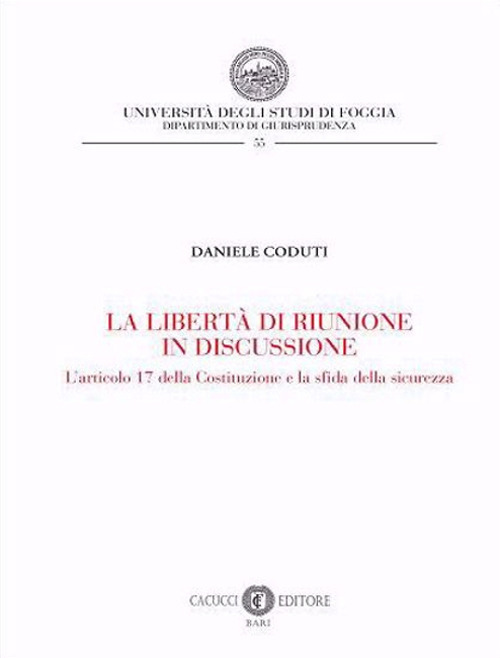 UNIVERSITÀ DEGLI STUDI DI FOGGIA
DIPARTIMENTO DI GIURISPRUDENZA
55

DANIELE CODUTI

LA LIBERTÀ DI RIUNIONE IN DISCUSSIONE
L'articolo 17 della Costituzione e la sfida della sicurezza

CACUCCI EDITORE
BARI